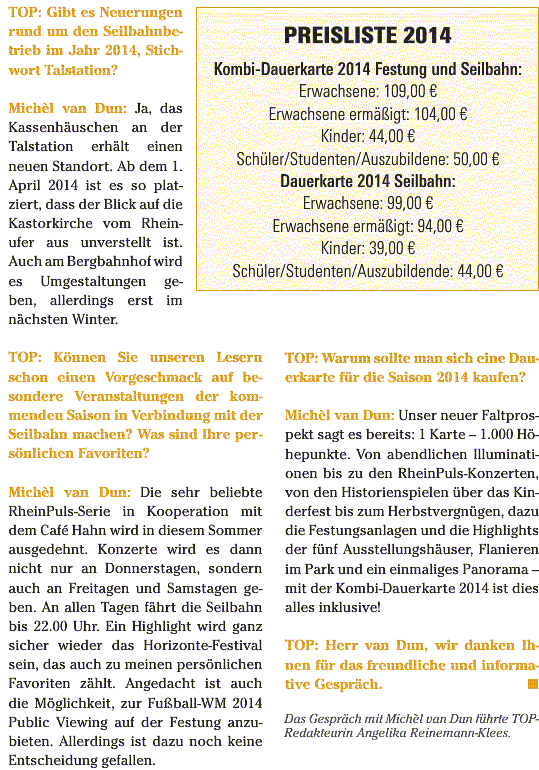 TOP: Gibt es Neuerungen rund um den Seilbahnbetrieb im Jahr 2014, Stichwort Talstation?

Michèl van Dun: Ja, das Kassenhäuschen an der Talstation erhält einen neuen Standort. Ab dem 1. April 2014 ist es so platziert, dass der Blick auf die Kastorkirche vom Rheinufer aus unverstellt ist. Auch am Bergbahnhof wird es Umgestaltungen geben, allerdings erst im nächsten Winter.

PREISLISTE 2014

Kombi-Dauerkarte 2014 Festung und Seilbahn:
Erwachsene: 109,00 €
Erwachsene ermäßigt: 104,00 €
Kinder: 44,00 €
Schüler/Studenten/Auszubildene: 50,00 €

Dauerkarte 2014 Seilbahn:
Erwachsene: 99,00 €
Erwachsene ermäßigt: 94,00 €
Kinder: 39,00 €
Schüler/Studenten/Auszubildende: 44,00 €

TOP: Können Sie unseren Lesern schon einen Vorgeschmack auf besondere Veranstaltungen der kommenden Saison in Verbindung mit der Seilbahn machen? Was sind Ihre persönlichen Favoriten?

Michèl van Dun: Die sehr beliebte RheinPuls-Serie in Kooperation mit dem Café Hahn wird in diesem Sommer ausgedehnt. Konzerte wird es dann nicht nur an Donnerstagen, sondern auch an Freitagen und Samstagen geben. An allen Tagen fährt die Seilbahn bis 22.00 Uhr. Ein Highlight wird ganz sicher wieder das Horizonte-Festival sein, das auch zu meinen persönlichen Favoriten zählt. Angedacht ist auch die Möglichkeit, zur Fußball-WM 2014 Public Viewing auf der Festung anzubieten. Allerdings ist dazu noch keine Entscheidung gefallen.

TOP: Warum sollte man sich eine Dauerkarte für die Saison 2014 kaufen?

Michèl van Dun: Unser neuer Faltprospekt sagt es bereits: 1 Karte – 1.000 Höhepunkte. Von abendlichen Illuminationen bis zu den RheinPuls-Konzerten, von den Historienspielen über das Kinderfest bis zum Herbstvergnügen, dazu die Festungsanlagen und die Highlights der fünf Ausstellungshäuser, Flanieren im Park und ein einmaliges Panorama – mit der Kombi-Dauerkarte 2014 ist dies alles inklusive!

TOP: Herr van Dun, wir danken Ihnen für das freundliche und informative Gespräch.

Das Gespräch mit Michèl van Dun führte TOP-Redakteurin Angelika Reinemann-Klees.